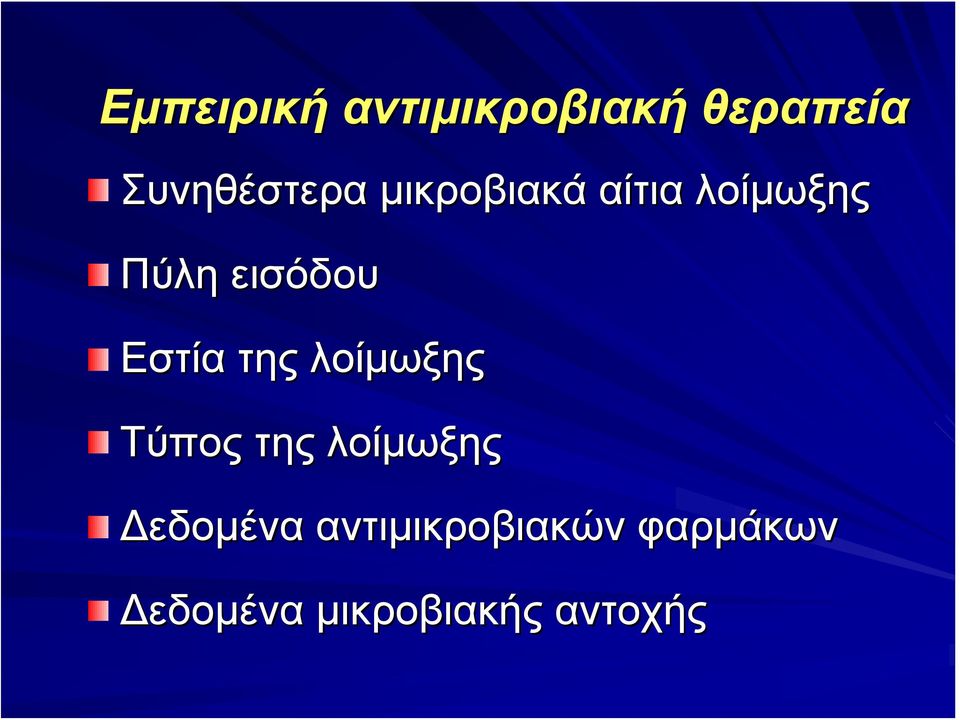 Εμπειρική αντιμικροβιακή θεραπεία

Συνηθέστερα μικροβιακά αίτια λοίμωξης

Πύλη εισόδου

Εστία της λοίμωξης

Τύπος της λοίμωξης

Δεδομένα αντιμικροβιακών φαρμάκων

Δεδομένα μικροβιακής αντοχής